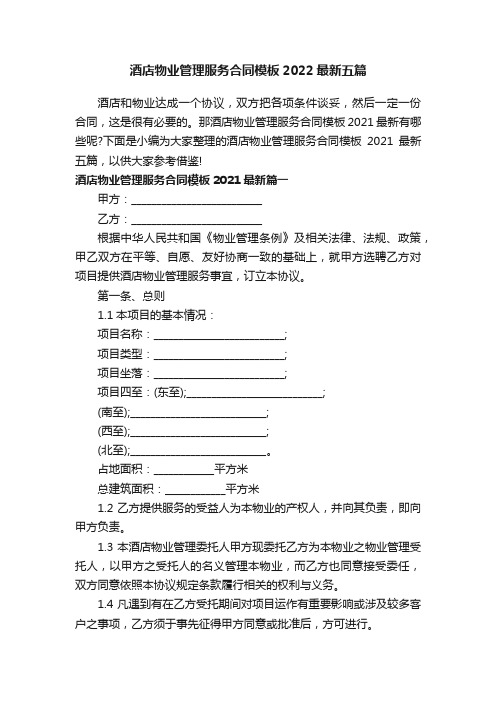 酒店物业管理服务合同模板2022最新五篇

酒店和物业达成一个协议，双方把各项条件谈妥，然后一定一份合同，这是很有必要的。那酒店物业管理服务合同模板2021最新有哪些呢?下面是小编为大家整理的酒店物业管理服务合同模板 2021 最新五篇，以供大家参考借鉴!

酒店物业管理服务合同模板2021最新篇一

甲方：________________________

乙方：________________________

根据中华人民共和国《物业管理条例》及相关法律、法规、政策，甲乙双方在平等、自愿、友好协商一致的基础上，就甲方选聘乙方对项目提供酒店物业管理服务事宜，订立本协议。

第一条、总则

1.1 本项目的基本情况：

项目名称：________________________;

项目类型：________________________;

项目坐落：________________________;

项目四至：(东至);________________________;

(南至);________________________;

(西至);________________________;

(北至);________________________。

占地面积：___________平方米

总建筑面积：___________平方米

1.2 乙方提供服务的受益人为本物业的产权人，并向其负责，即向甲方负责。

1.3 本酒店物业管理委托人甲方现委托乙方为本物业之物业管理受托人，以甲方之受托人的名义管理本物业，而乙方也同意接受委任，双方同意依照本协议规定条款履行相关的权利与义务。

1.4 凡遇到有在乙方受托期间对项目运作有重要影响或涉及较多客户之事项，乙方须于事先征得甲方同意或批准后，方可进行。